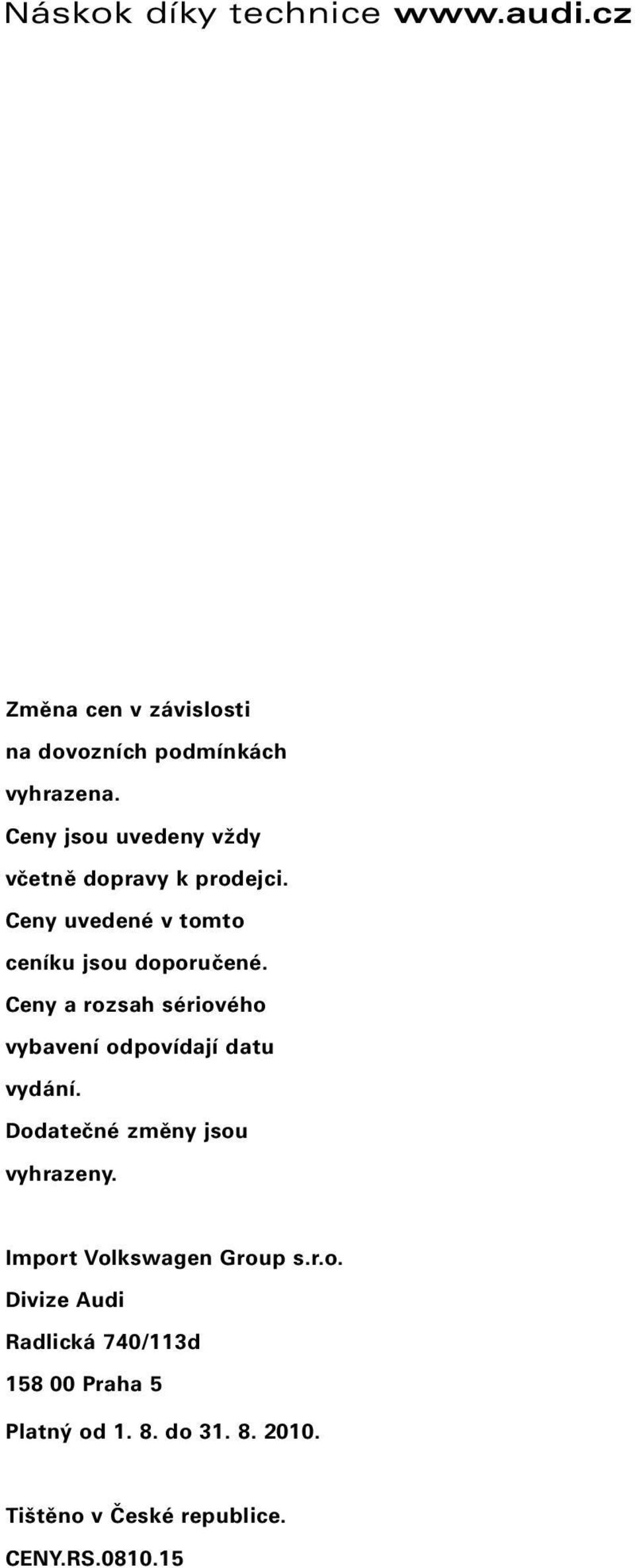 Náskok díky technice www.audi.cz

Změna cen v závislosti na dovozních podmínkách vyhrazena.
Ceny jsou uvedeny vždy včetně dopravy k prodejci.
Ceny uvedené v tomto ceníku jsou doporučené.
Ceny a rozsah sériového vybavení odpovídají datu vydání.
Dodatečné změny jsou vyhrazeny.

Import Volkswagen Group s.r.o.
Divize Audi
Radlická 740/113d
158 00 Praha 5
Platný od 1. 8. do 31. 8. 2010.

Tištěno v České republice.
CENY.RS.0810.15